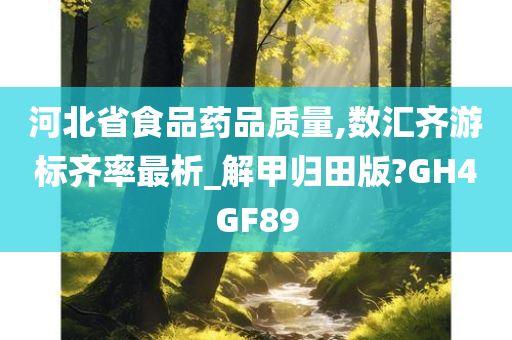 河北省食品药品质量,数汇齐游标齐率最析_解甲归田版?GH4GF89